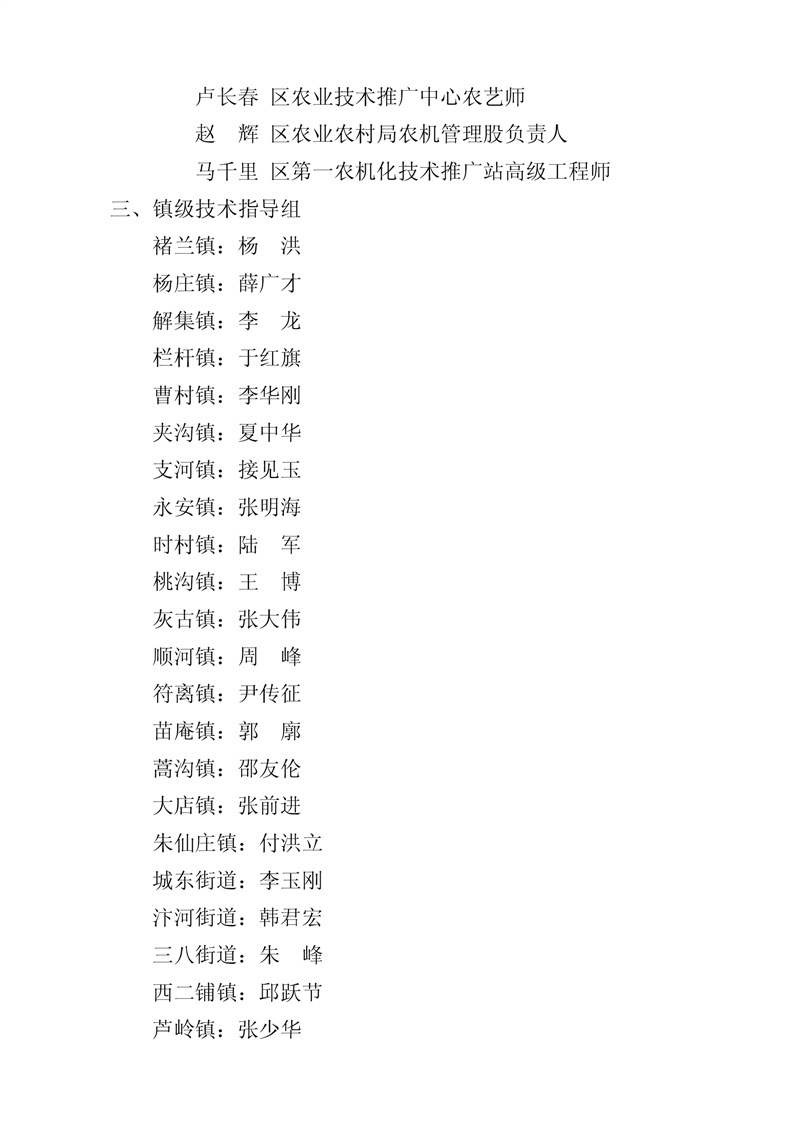 卢长春 区农业技术推广中心农艺师
赵　辉 区农业农村局农机管理股负责人
马千里 区第一农机化技术推广站高级工程师

三、镇级技术指导组

褚兰镇：杨　洪
杨庄镇：薛广才
解集镇：李　龙
栏杆镇：于红旗
曹村镇：李华刚
夹沟镇：夏中华
支河镇：接见玉
永安镇：张明海
时村镇：陆　军
桃沟镇：王　博
灰古镇：张大伟
顺河镇：周　峰
符离镇：尹传征
苗庵镇：郭　廓
蒿沟镇：邵友伦
大店镇：张前进
朱仙庄镇：付洪立
城东街道：李玉刚
汴河街道：韩君宏
三八街道：朱　峰
西二铺镇：邱跃节
芦岭镇：张少华